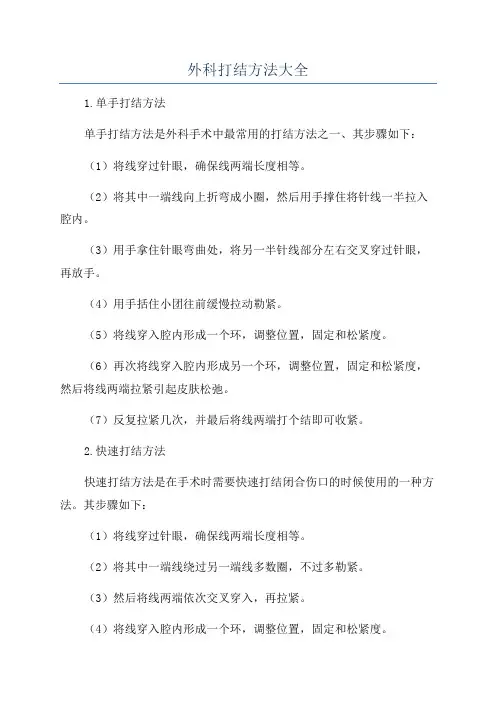 外科打结方法大全

1.单手打结方法

单手打结方法是外科手术中最常用的打结方法之一、其步骤如下：

（1）将线穿过针眼，确保线两端长度相等。

（2）将其中一端线向上折弯成小圈，然后用手撑住将针线一半拉入腔内。

（3）用手拿住针眼弯曲处，将另一半针线部分左右交叉穿过针眼，再放手。

（4）用手括住小团往前缓慢拉动勒紧。

（5）将线穿入腔内形成一个环，调整位置，固定和松紧度。

（6）再次将线穿入腔内形成另一个环，调整位置，固定和松紧度，然后将线两端拉紧引起皮肤松弛。

（7）反复拉紧几次，并最后将线两端打个结即可收紧。

2.快速打结方法

快速打结方法是在手术时需要快速打结闭合伤口的时候使用的一种方法。其步骤如下：

（1）将线穿过针眼，确保线两端长度相等。

（2）将其中一端线绕过另一端线多数圈，不过多勒紧。

（3）然后将线两端依次交叉穿入，再拉紧。

（4）将线穿入腔内形成一个环，调整位置，固定和松紧度。